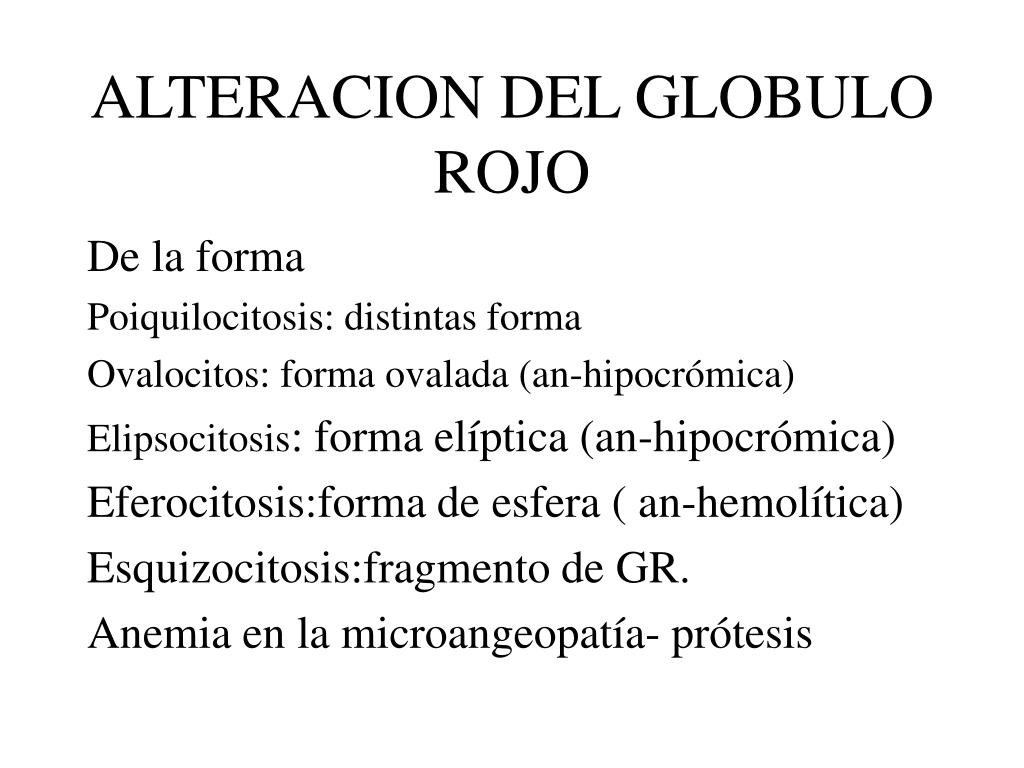 ALTERACION DEL GLOBULO ROJO

De la forma

Poiquilocitosis: distintas forma

Ovalocitos: forma ovalada (an-hipocrómica)

Elipsocitosis: forma elíptica (an-hipocrómica)

Eferocitosis:forma de esfera ( an-hemolítica)

Esquizocitosis:fragmento de GR.

Anemia en la microangeopatía- prótesis